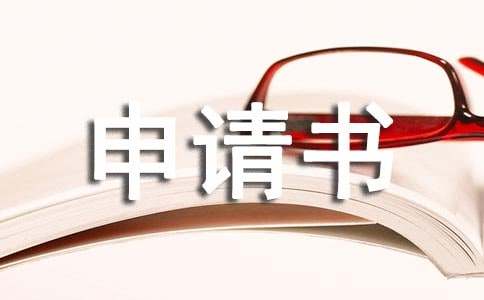 申请书